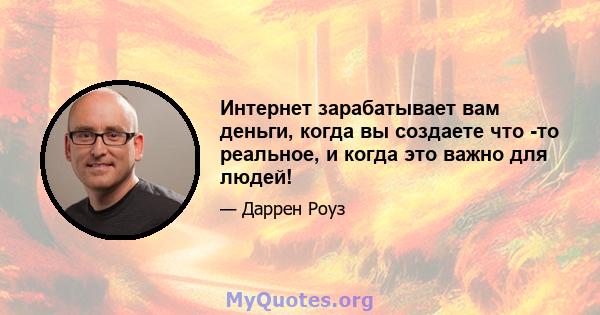 Интернет зарабатывает вам деньги, когда вы создаете что -то реальное, и когда это важно для людей!

— Даррен Роуз

MyQuotes.org